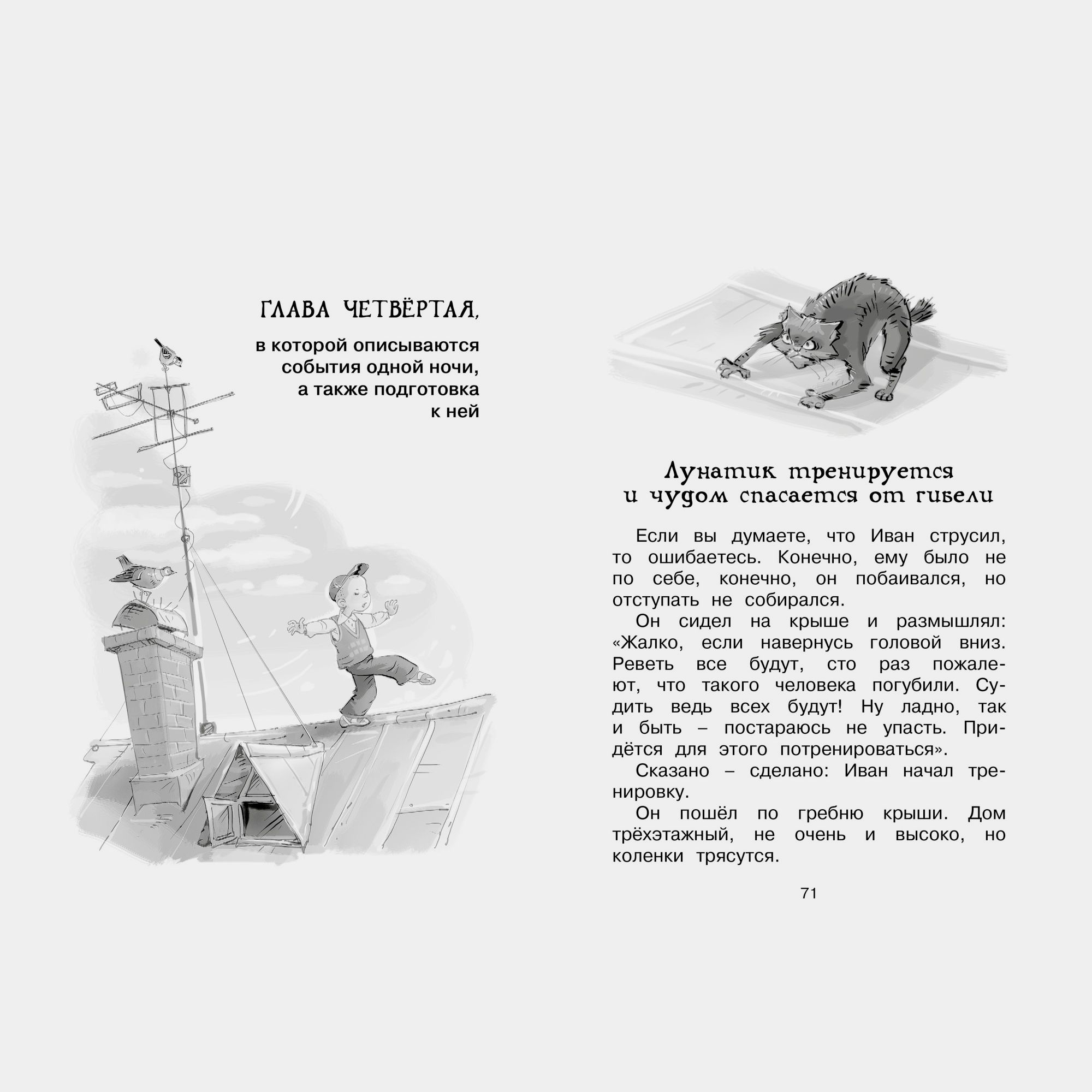 ГЛАВА ЧЕТВЁРТАЯ,

в которой описываются события одной ночи, а также подготовка к ней

Лунатик тренируется и чудом спасается от гибели

Если вы думаете, что Иван струсил, то ошибаетесь. Конечно, ему было не по себе, конечно, он побаивался, но отступать не собирался.

Он сидел на крыше и размышлял: «Жалко, если навернусь головой вниз. Реветь все будут, сто раз пожалеют, что такого человека погубили. Судить ведь всех будут! Ну ладно, так и быть – постараюсь не упасть. Придётся для этого потренироваться».

Сказано – сделано: Иван начал тренировку.

Он пошёл по гребню крыши. Дом трёхэтажный, не очень и высоко, но коленки трясутся.

71